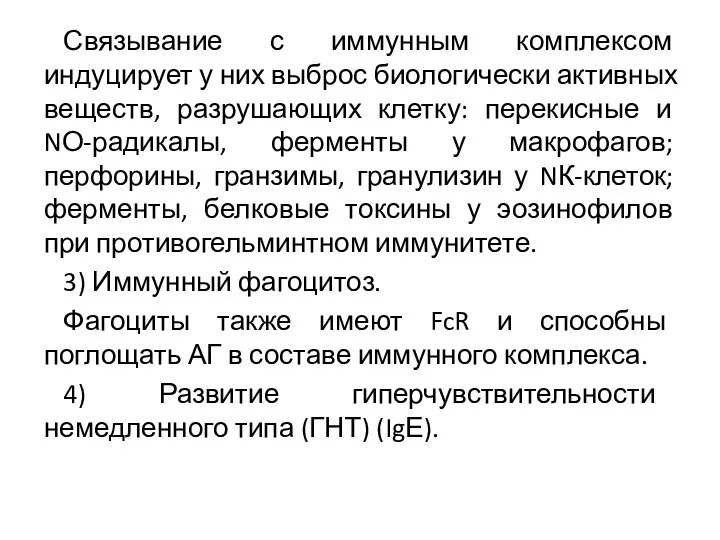 Связывание с иммунным комплексом индуцирует у них выброс биологически активных веществ, разрушающих клетку: перекисные и NO-радикалы, ферменты у макрофагов; перфорины, гранзимы, гранулизин у NK-клеток; ферменты, белковые токсины у эозинофилов при противогельминтном иммунитете.

3) Иммунный фагоцитоз.

Фагоциты также имеют FcR и способны поглощать АГ в составе иммунного комплекса.

4) Развитие гиперчувствительности немедленного типа (ГНТ) (IgE).